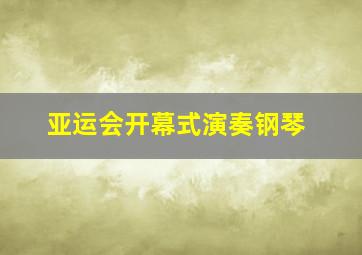 亚运会开幕式演奏钢琴